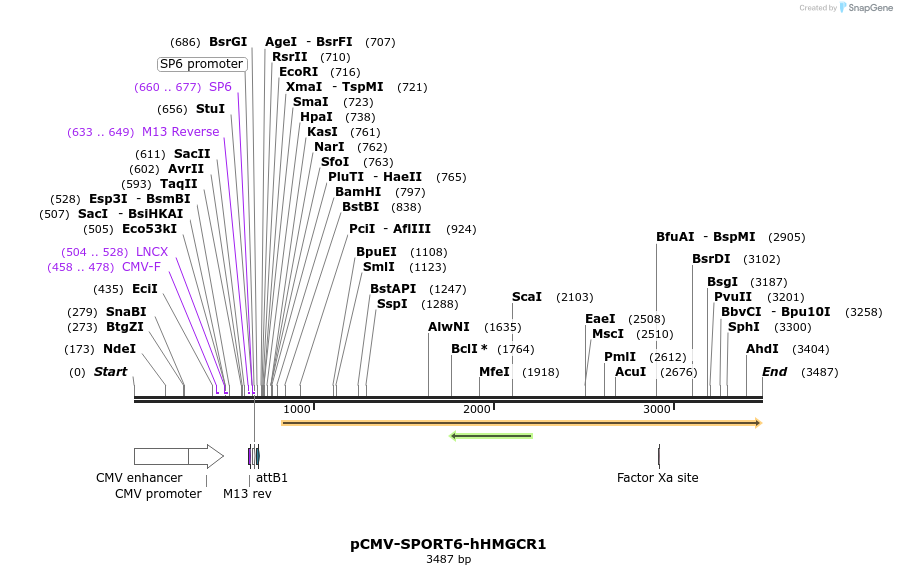 Created by SnapGene

(686) BsrGI
SP6 promoter
(660 .. 677) SP6
(656) StuI
(633 .. 649) M13 Reverse
(611) SacII
(602) AvrII
(593) TaqII
(528) Esp3I - BsmBI
(507) SacI - BsiHKAI
(505) Eco53kI
(504 .. 528) LNCX
(458 .. 478) CMV-F
(435) EclI
(279) SnaBI
(273) BtgZI
(173) NdeI
(0) Start

AgeI - BsrFI (707)
RsrII (710)
EcoRI (716)
XmaI - TspMI (721)
SmaI (723)
HpaI (738)
KasI (761)
NarI (762)
SfoI (763)
PluTI - HaeII (765)
BamHI (797)
BstBI (838)
PciI - AflIII (924)
BpuEI (1108)
SmlI (1123)
BstAPI (1247)
SspI (1288)
AlwNI (1635)
BclI * (1764)
MfeI (1918)
ScaI (2103)
EaeI (2508)
MscI (2510)
PmlI (2612)
AcuI (2676)
BfuAI - BspMI (2905)
BsrDI (3102)
BsgI (3187)
PvuII (3201)
BbvCI - Bpu10I (3258)
SphI (3300)
AhdI (3404)
End (3487)

1000
2000
3000

CMV enhancer
CMV promoter
M13 rev
attB1
Factor Xa site

pCMV-SPORT6-hHMGCR1
3487 bp